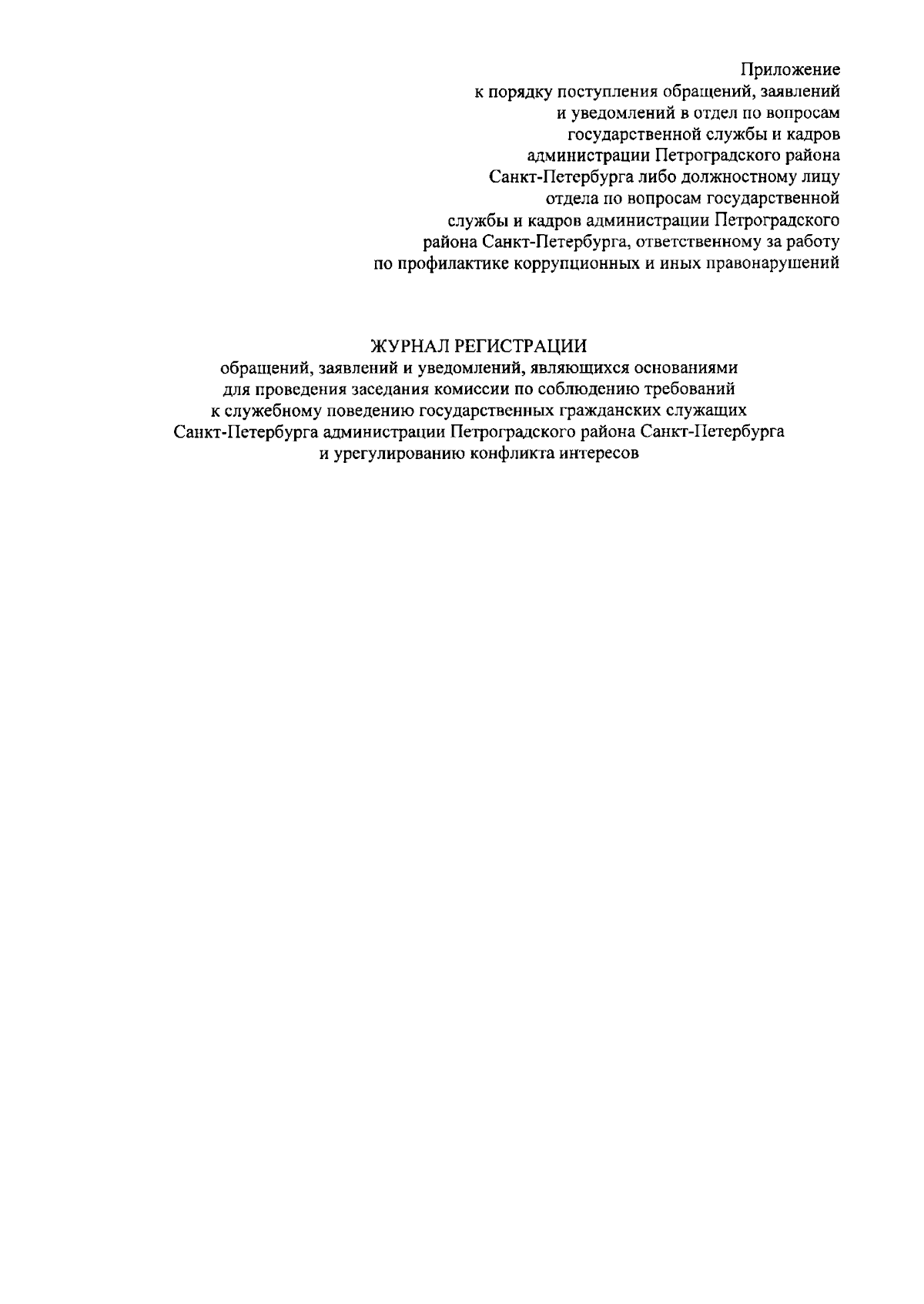 Приложение
к порядку поступления обращений, заявлений и уведомлений в отдел по вопросам государственной службы и кадров администрации Петроградского района Санкт-Петербурга либо должностному лицу отдела по вопросам государственной службы и кадров администрации Петроградского района Санкт-Петербурга, ответственному за работу по профилактике коррупционных и иных правонарушений

ЖУРНАЛ РЕГИСТРАЦИИ
обращений, заявлений и уведомлений, являющихся основаниями для проведения заседания комиссии по соблюдению требований к служебному поведению государственных гражданских служащих Санкт-Петербурга администрации Петроградского района Санкт-Петербурга и урегулированию конфликта интересов